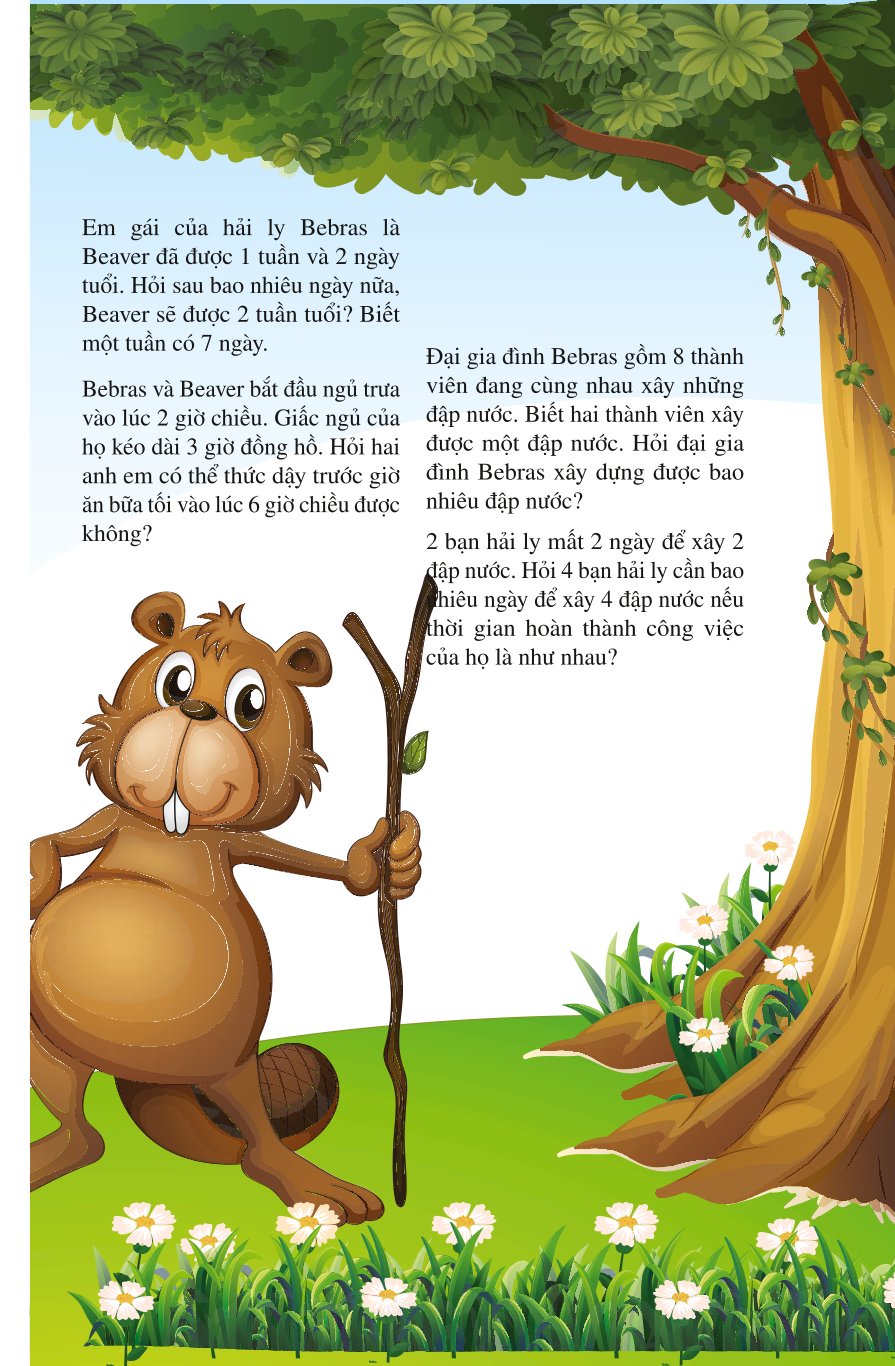 Em gái của hải ly Bebras là Beaver đã được 1 tuần và 2 ngày tuổi. Hỏi sau bao nhiêu ngày nữa, Beaver sẽ được 2 tuần tuổi? Biết một tuần có 7 ngày.

Bebras và Beaver bắt đầu ngủ trưa vào lúc 2 giờ chiều. Giấc ngủ của họ kéo dài 3 giờ đồng hồ. Hỏi hai anh em có thể thức dậy trước giờ ăn bữa tối vào lúc 6 giờ chiều được không?

Đại gia đình Bebras gồm 8 thành viên đang cùng nhau xây những đập nước. Biết hai thành viên xây được một đập nước. Hỏi đại gia đình Bebras xây dựng được bao nhiêu đập nước?

2 bạn hải ly mất 2 ngày để xây 2 đập nước. Hỏi 4 bạn hải ly cần bao nhiêu ngày để xây 4 đập nước nếu thời gian hoàn thành công việc của họ là như nhau?